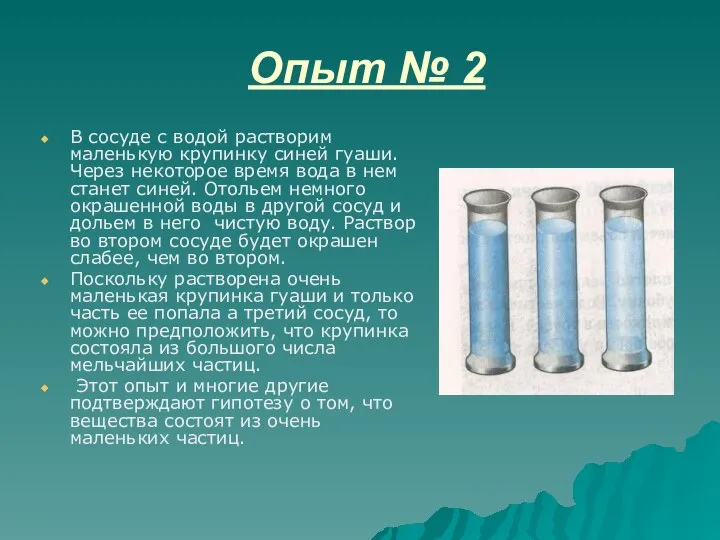 Опыт № 2

В сосуде с водой растворим маленькую крупинку синей гуаши. Через некоторое время вода в нем станет синей. Отольем немного окрашенной воды в другой сосуд и дольем в него  чистую воду. Раствор во втором сосуде будет окрашен слабее, чем во втором.

Поскольку растворена очень маленькая крупинка гуаши и только часть ее попала а третий сосуд, то можно предположить, что крупинка состояла из большого числа мельчайших частиц.

 Этот опыт и многие другие подтверждают гипотезу о том, что вещества состоят из очень маленьких частиц.